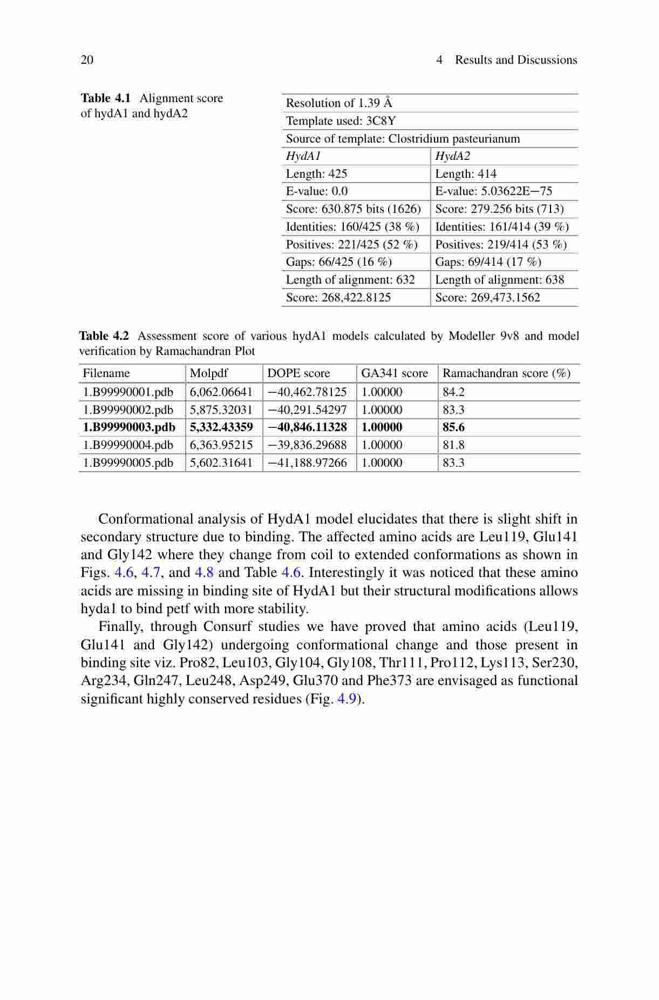 20 4 Results and Discussions

**Table 4.1** Alignment score of hydA1 and hydA2

| Resolution of 1.39 Å | |
|---|---|
| Template used: 3C8Y | |
| Source of template: Clostridium pasteurianum | |
| *HydA1* | *HydA2* |
| Length: 425 | Length: 414 |
| E-value: 0.0 | E-value: 5.03622E−75 |
| Score: 630.875 bits (1626) | Score: 279.256 bits (713) |
| Identities: 160/425 (38 %) | Identities: 161/414 (39 %) |
| Positives: 221/425 (52 %) | Positives: 219/414 (53 %) |
| Gaps: 66/425 (16 %) | Gaps: 69/414 (17 %) |
| Length of alignment: 632 | Length of alignment: 638 |
| Score: 268,422.8125 | Score: 269,473.1562 |

**Table 4.2** Assessment score of various hydA1 models calculated by Modeller 9v8 and model verification by Ramachandran Plot

| Filename | Molpdf | DOPE score | GA341 score | Ramachandran score (%) |
|---|---|---|---|---|
| 1.B99990001.pdb | 6,062.06641 | −40,462.78125 | 1.00000 | 84.2 |
| 1.B99990002.pdb | 5,875.32031 | −40,291.54297 | 1.00000 | 83.3 |
| **1.B99990003.pdb** | **5,332.43359** | **−40,846.11328** | **1.00000** | **85.6** |
| 1.B99990004.pdb | 6,363.95215 | −39,836.29688 | 1.00000 | 81.8 |
| 1.B99990005.pdb | 5,602.31641 | −41,188.97266 | 1.00000 | 83.3 |

Conformational analysis of HydA1 model elucidates that there is slight shift in secondary structure due to binding. The affected amino acids are Leu119, Glu141 and Gly142 where they change from coil to extended conformations as shown in Figs. 4.6, 4.7, and 4.8 and Table 4.6. Interestingly it was noticed that these amino acids are missing in binding site of HydA1 but their structural modifications allows hyda1 to bind petf with more stability.

Finally, through Consurf studies we have proved that amino acids (Leu119, Glu141 and Gly142) undergoing conformational change and those present in binding site viz. Pro82, Leu103, Gly104, Gly108, Thr111, Pro112, Lys113, Ser230, Arg234, Gln247, Leu248, Asp249, Glu370 and Phe373 are envisaged as functional significant highly conserved residues (Fig. 4.9).